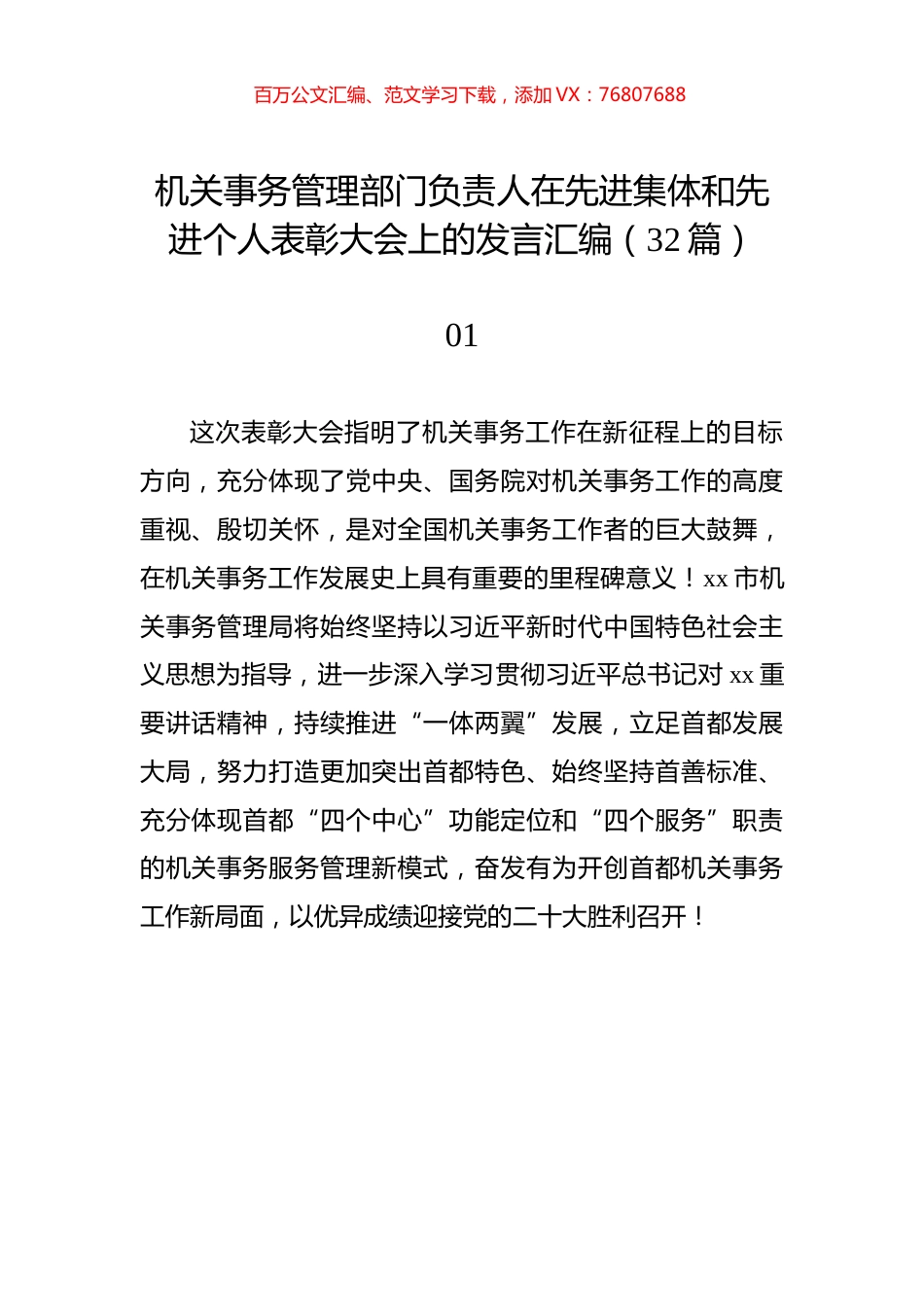 百万公文汇编、范文学习下载，添加 VX：76807688

机关事务管理部门负责人在先进集体和先进个人表彰大会上的发言汇编（32 篇）

01

这次表彰大会指明了机关事务工作在新征程上的目标方向，充分体现了党中央、国务院对机关事务工作的高度重视、殷切关怀，是对全国机关事务工作者的巨大鼓舞，在机关事务工作发展史上具有重要的里程碑意义！xx 市机关事务管理局将始终坚持以习近平新时代中国特色社会主义思想为指导，进一步深入学习贯彻习近平总书记对 xx 重要讲话精神，持续推进“一体两翼”发展，立足首都发展大局，努力打造更加突出首都特色、始终坚持首善标准、充分体现首都“四个中心”功能定位和“四个服务”职责的机关事务服务管理新模式，奋发有为开创首都机关事务工作新局面，以优异成绩迎接党的二十大胜利召开！